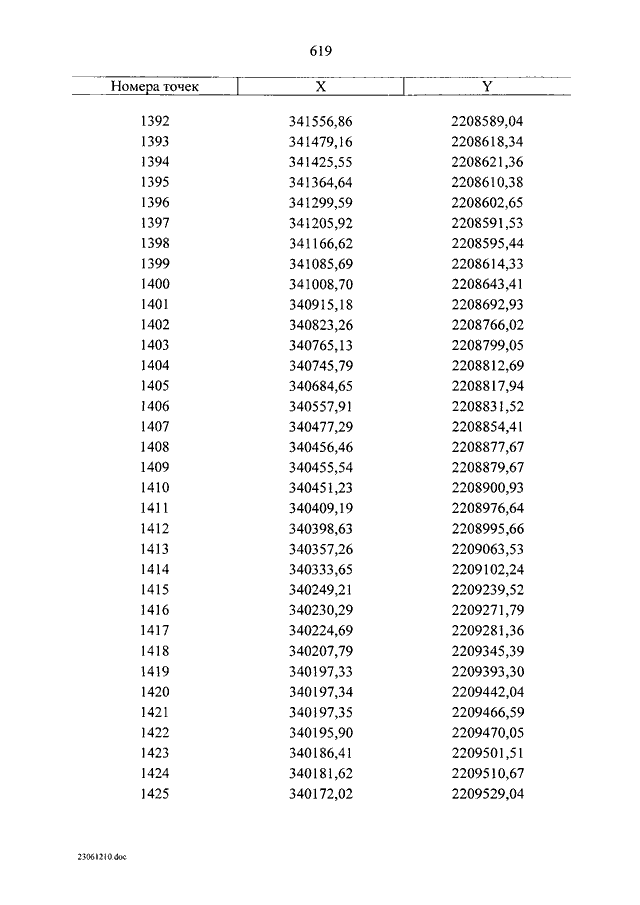 619

| Номера точек | X | Y |
|---|---|---|
| 1392 | 341556,86 | 2208589,04 |
| 1393 | 341479,16 | 2208618,34 |
| 1394 | 341425,55 | 2208621,36 |
| 1395 | 341364,64 | 2208610,38 |
| 1396 | 341299,59 | 2208602,65 |
| 1397 | 341205,92 | 2208591,53 |
| 1398 | 341166,62 | 2208595,44 |
| 1399 | 341085,69 | 2208614,33 |
| 1400 | 341008,70 | 2208643,41 |
| 1401 | 340915,18 | 2208692,93 |
| 1402 | 340823,26 | 2208766,02 |
| 1403 | 340765,13 | 2208799,05 |
| 1404 | 340745,79 | 2208812,69 |
| 1405 | 340684,65 | 2208817,94 |
| 1406 | 340557,91 | 2208831,52 |
| 1407 | 340477,29 | 2208854,41 |
| 1408 | 340456,46 | 2208877,67 |
| 1409 | 340455,54 | 2208879,67 |
| 1410 | 340451,23 | 2208900,93 |
| 1411 | 340409,19 | 2208976,64 |
| 1412 | 340398,63 | 2208995,66 |
| 1413 | 340357,26 | 2209063,53 |
| 1414 | 340333,65 | 2209102,24 |
| 1415 | 340249,21 | 2209239,52 |
| 1416 | 340230,29 | 2209271,79 |
| 1417 | 340224,69 | 2209281,36 |
| 1418 | 340207,79 | 2209345,39 |
| 1419 | 340197,33 | 2209393,30 |
| 1420 | 340197,34 | 2209442,04 |
| 1421 | 340197,35 | 2209466,59 |
| 1422 | 340195,90 | 2209470,05 |
| 1423 | 340186,41 | 2209501,51 |
| 1424 | 340181,62 | 2209510,67 |
| 1425 | 340172,02 | 2209529,04 |

23061210.doc